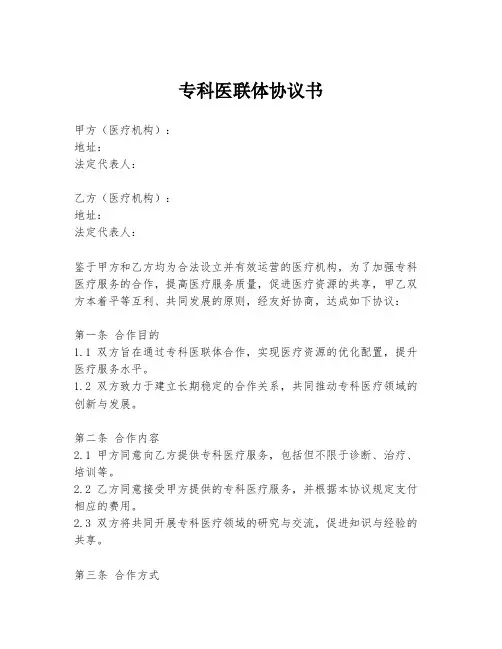 专科医联体协议书

甲方（医疗机构）：
地址：
法定代表人：

乙方（医疗机构）：
地址：
法定代表人：

鉴于甲方和乙方均为合法设立并有效运营的医疗机构，为了加强专科医疗服务的合作，提高医疗服务质量，促进医疗资源的共享，甲乙双方本着平等互利、共同发展的原则，经友好协商，达成如下协议：

第一条 合作目的
1.1 双方旨在通过专科医联体合作，实现医疗资源的优化配置，提升医疗服务水平。
1.2 双方致力于建立长期稳定的合作关系，共同推动专科医疗领域的创新与发展。

第二条 合作内容
2.1 甲方同意向乙方提供专科医疗服务，包括但不限于诊断、治疗、培训等。
2.2 乙方同意接受甲方提供的专科医疗服务，并根据本协议规定支付相应的费用。
2.3 双方将共同开展专科医疗领域的研究与交流，促进知识与经验的共享。

第三条 合作方式